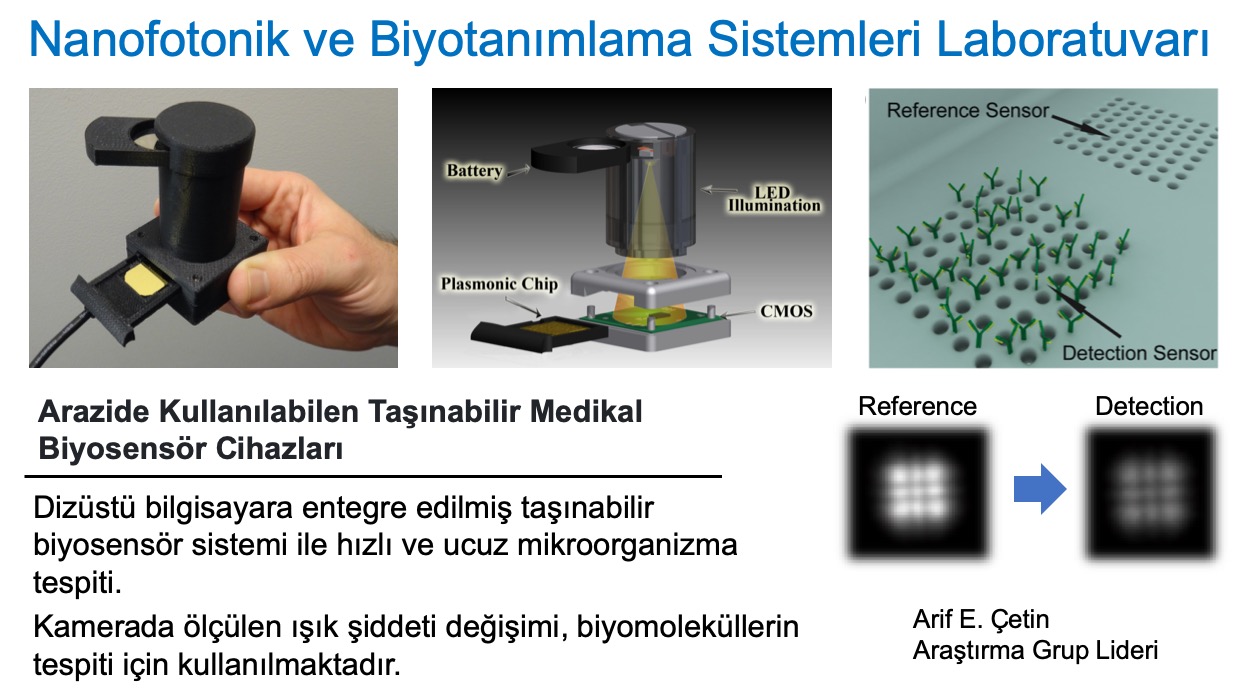 Nanofotonik ve Biyotanımlama Sistemleri Laboratuvarı

Battery

LED Illumination

Plasmonic Chip

CMOS

Reference Sensor

Detection Sensor

Arazide Kullanılabilen Taşınabilir Medikal Biyosensör Cihazları

Dizüstü bilgisayara entegre edilmiş taşınabilir biyosensör sistemi ile hızlı ve ucuz mikroorganizma tespiti.

Kamerada ölçülen ışık şiddeti değişimi, biyomoleküllerin tespiti için kullanılmaktadır.

Reference

Detection

Arif E. Çetin
Araştırma Grup Lideri